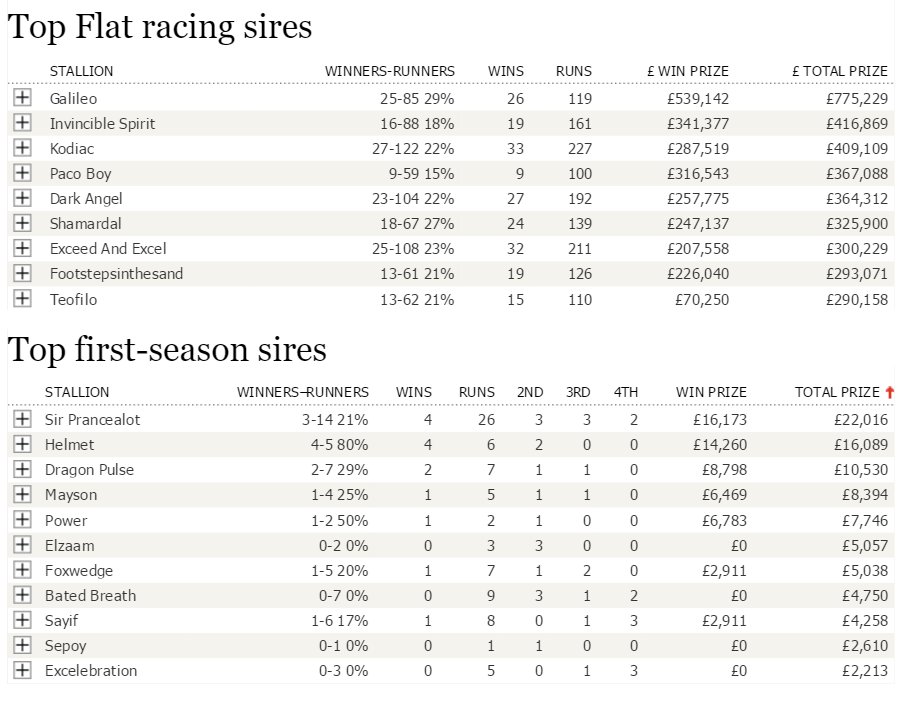 Top Flat racing sires

| | STALLION | WINNERS-RUNNERS | WINS | RUNS | £ WIN PRIZE | £ TOTAL PRIZE |
|---|---|---|---|---|---|---|
| + | Galileo | 25-85 29% | 26 | 119 | £539,142 | £775,229 |
| + | Invincible Spirit | 16-88 18% | 19 | 161 | £341,377 | £416,869 |
| + | Kodiac | 27-122 22% | 33 | 227 | £287,519 | £409,109 |
| + | Paco Boy | 9-59 15% | 9 | 100 | £316,543 | £367,088 |
| + | Dark Angel | 23-104 22% | 27 | 192 | £257,775 | £364,312 |
| + | Shamardal | 18-67 27% | 24 | 139 | £247,137 | £325,900 |
| + | Exceed And Excel | 25-108 23% | 32 | 211 | £207,558 | £300,229 |
| + | Footstepsinthesand | 13-61 21% | 19 | 126 | £226,040 | £293,071 |
| + | Teofilo | 13-62 21% | 15 | 110 | £70,250 | £290,158 |

Top first-season sires

| | STALLION | WINNERS–RUNNERS | WINS | RUNS | 2ND | 3RD | 4TH | WIN PRIZE | TOTAL PRIZE |
|---|---|---|---|---|---|---|---|---|---|
| + | Sir Prancealot | 3-14 21% | 4 | 26 | 3 | 3 | 2 | £16,173 | £22,016 |
| + | Helmet | 4-5 80% | 4 | 6 | 2 | 0 | 0 | £14,260 | £16,089 |
| + | Dragon Pulse | 2-7 29% | 2 | 7 | 1 | 1 | 0 | £8,798 | £10,530 |
| + | Mayson | 1-4 25% | 1 | 5 | 1 | 1 | 0 | £6,469 | £8,394 |
| + | Power | 1-2 50% | 1 | 2 | 1 | 0 | 0 | £6,783 | £7,746 |
| + | Elzaam | 0-2 0% | 0 | 3 | 3 | 0 | 0 | £0 | £5,057 |
| + | Foxwedge | 1-5 20% | 1 | 7 | 1 | 2 | 0 | £2,911 | £5,038 |
| + | Bated Breath | 0-7 0% | 0 | 9 | 3 | 1 | 2 | £0 | £4,750 |
| + | Sayif | 1-6 17% | 1 | 8 | 0 | 1 | 3 | £2,911 | £4,258 |
| + | Sepoy | 0-1 0% | 0 | 1 | 1 | 0 | 0 | £0 | £2,610 |
| + | Excelebration | 0-3 0% | 0 | 5 | 0 | 1 | 3 | £0 | £2,213 |